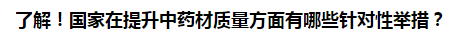 了解！国家在提升中药材质量方面有哪些针对性举措？